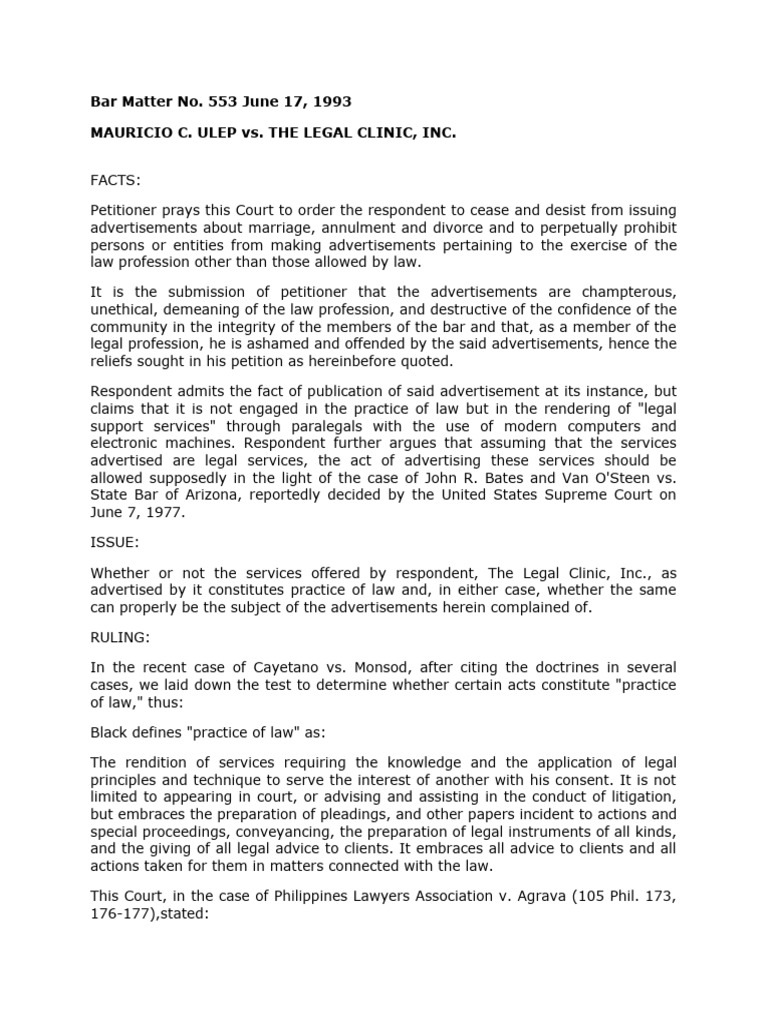 Bar Matter No. 553 June 17, 1993

MAURICIO C. ULEP vs. THE LEGAL CLINIC, INC.

FACTS:

Petitioner prays this Court to order the respondent to cease and desist from issuing advertisements about marriage, annulment and divorce and to perpetually prohibit persons or entities from making advertisements pertaining to the exercise of the law profession other than those allowed by law.

It is the submission of petitioner that the advertisements are champterous, unethical, demeaning of the law profession, and destructive of the confidence of the community in the integrity of the members of the bar and that, as a member of the legal profession, he is ashamed and offended by the said advertisements, hence the reliefs sought in his petition as hereinbefore quoted.

Respondent admits the fact of publication of said advertisement at its instance, but claims that it is not engaged in the practice of law but in the rendering of "legal support services" through paralegals with the use of modern computers and electronic machines. Respondent further argues that assuming that the services advertised are legal services, the act of advertising these services should be allowed supposedly in the light of the case of John R. Bates and Van O'Steen vs. State Bar of Arizona, reportedly decided by the United States Supreme Court on June 7, 1977.

ISSUE:

Whether or not the services offered by respondent, The Legal Clinic, Inc., as advertised by it constitutes practice of law and, in either case, whether the same can properly be the subject of the advertisements herein complained of.

RULING:

In the recent case of Cayetano vs. Monsod, after citing the doctrines in several cases, we laid down the test to determine whether certain acts constitute "practice of law," thus:

Black defines "practice of law" as:

The rendition of services requiring the knowledge and the application of legal principles and technique to serve the interest of another with his consent. It is not limited to appearing in court, or advising and assisting in the conduct of litigation, but embraces the preparation of pleadings, and other papers incident to actions and special proceedings, conveyancing, the preparation of legal instruments of all kinds, and the giving of all legal advice to clients. It embraces all advice to clients and all actions taken for them in matters connected with the law.

This Court, in the case of Philippines Lawyers Association v. Agrava (105 Phil. 173, 176-177),stated: